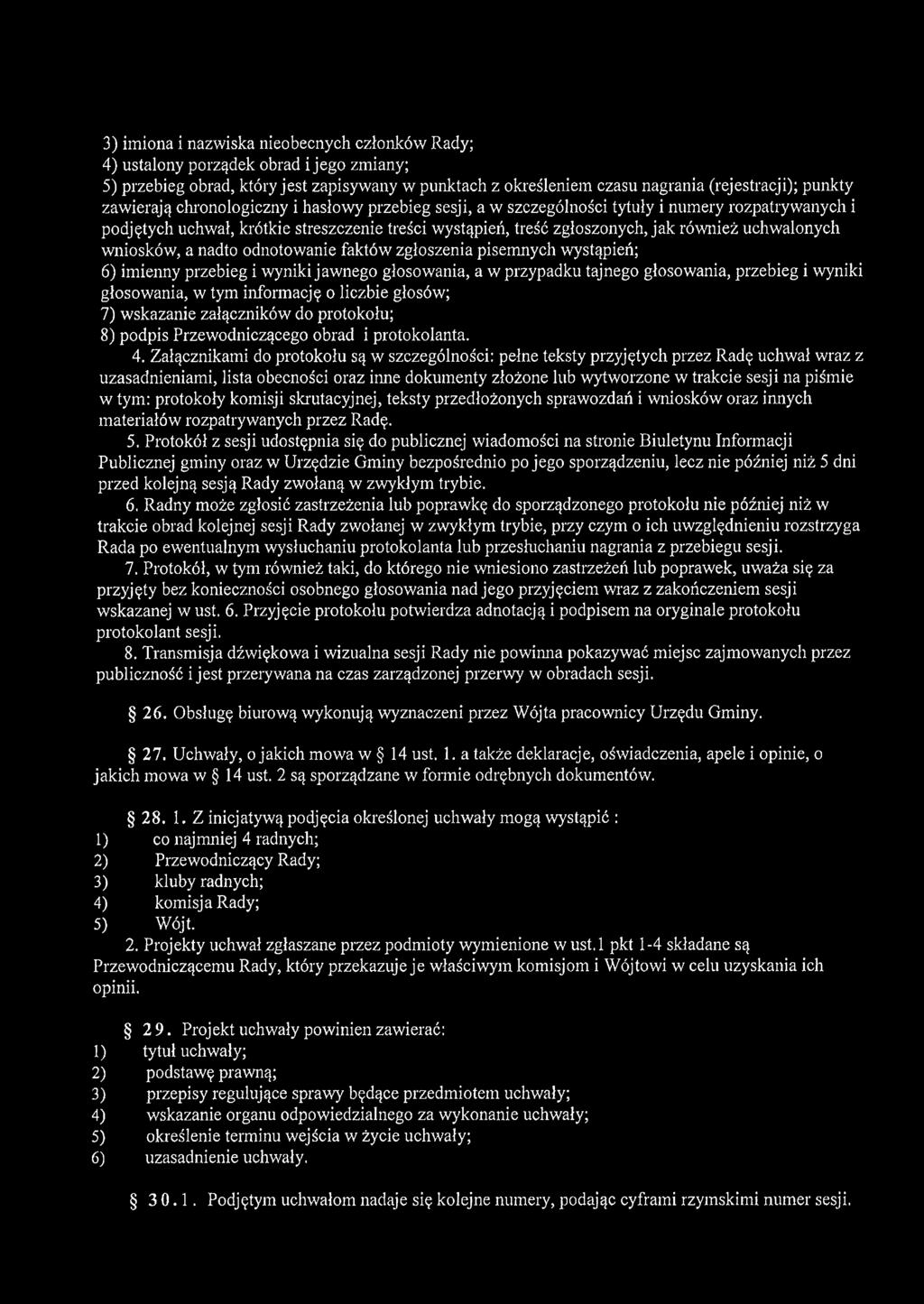 3) imiona i nazwiska nieobecnych członków Rady;
4) ustalony porządek obrad i jego zmiany;
5) przebieg obrad, który jest zapisywany w punktach z określeniem czasu nagrania (rejestracji); punkty zawierają chronologiczny i hasłowy przebieg sesji, a w szczególności tytuły i numery rozpatrywanych i podjętych uchwał, krótkie streszczenie treści wystąpień, treść zgłoszonych, jak również uchwalonych wniosków, a nadto odnotowanie faktów zgłoszenia pisemnych wystąpień;
6) imienny przebieg i wyniki jawnego głosowania, a w przypadku tajnego głosowania, przebieg i wyniki głosowania, w tym informację o liczbie głosów;
7) wskazanie załączników do protokołu;
8) podpis Przewodniczącego obrad i protokolanta.

4. Załącznikami do protokołu są w szczególności: pełne teksty przyjętych przez Radę uchwał wraz z uzasadnieniami, lista obecności oraz inne dokumenty złożone lub wytworzone w trakcie sesji na piśmie w tym: protokoły komisji skrutacyjnej, teksty przedłożonych sprawozdań i wniosków oraz innych materiałów rozpatrywanych przez Radę.

5. Protokół z sesji udostępnia się do publicznej wiadomości na stronie Biuletynu Informacji Publicznej gminy oraz w Urzędzie Gminy bezpośrednio po jego sporządzeniu, lecz nie później niż 5 dni przed kolejną sesją Rady zwołaną w zwykłym trybie.

6. Radny może zgłosić zastrzeżenia lub poprawkę do sporządzonego protokołu nie później niż w trakcie obrad kolejnej sesji Rady zwołanej w zwykłym trybie, przy czym o ich uwzględnieniu rozstrzyga Rada po ewentualnym wysłuchaniu protokolanta lub przesłuchaniu nagrania z przebiegu sesji.

7. Protokół, w tym również taki, do którego nie wniesiono zastrzeżeń lub poprawek, uważa się za przyjęty bez konieczności osobnego głosowania nad jego przyjęciem wraz z zakończeniem sesji wskazanej w ust. 6. Przyjęcie protokołu potwierdza adnotacją i podpisem na oryginale protokołu protokolant sesji.

8. Transmisja dźwiękowa i wizualna sesji Rady nie powinna pokazywać miejsc zajmowanych przez publiczność i jest przerywana na czas zarządzonej przerwy w obradach sesji.

§ 26. Obsługę biurową wykonują wyznaczeni przez Wójta pracownicy Urzędu Gminy.

§ 27. Uchwały, o jakich mowa w § 14 ust. 1. a także deklaracje, oświadczenia, apele i opinie, o jakich mowa w § 14 ust. 2 są sporządzane w formie odrębnych dokumentów.

§ 28. 1. Z inicjatywą podjęcia określonej uchwały mogą wystąpić :
1) co najmniej 4 radnych;
2) Przewodniczący Rady;
3) kluby radnych;
4) komisja Rady;
5) Wójt.

2. Projekty uchwał zgłaszane przez podmioty wymienione w ust.1 pkt 1-4 składane są Przewodniczącemu Rady, który przekazuje je właściwym komisjom i Wójtowi w celu uzyskania ich opinii.

§ 29. Projekt uchwały powinien zawierać:
1) tytuł uchwały;
2) podstawę prawną;
3) przepisy regulujące sprawy będące przedmiotem uchwały;
4) wskazanie organu odpowiedzialnego za wykonanie uchwały;
5) określenie terminu wejścia w życie uchwały;
6) uzasadnienie uchwały.

§ 30. 1. Podjętym uchwałom nadaje się kolejne numery, podając cyframi rzymskimi numer sesji.